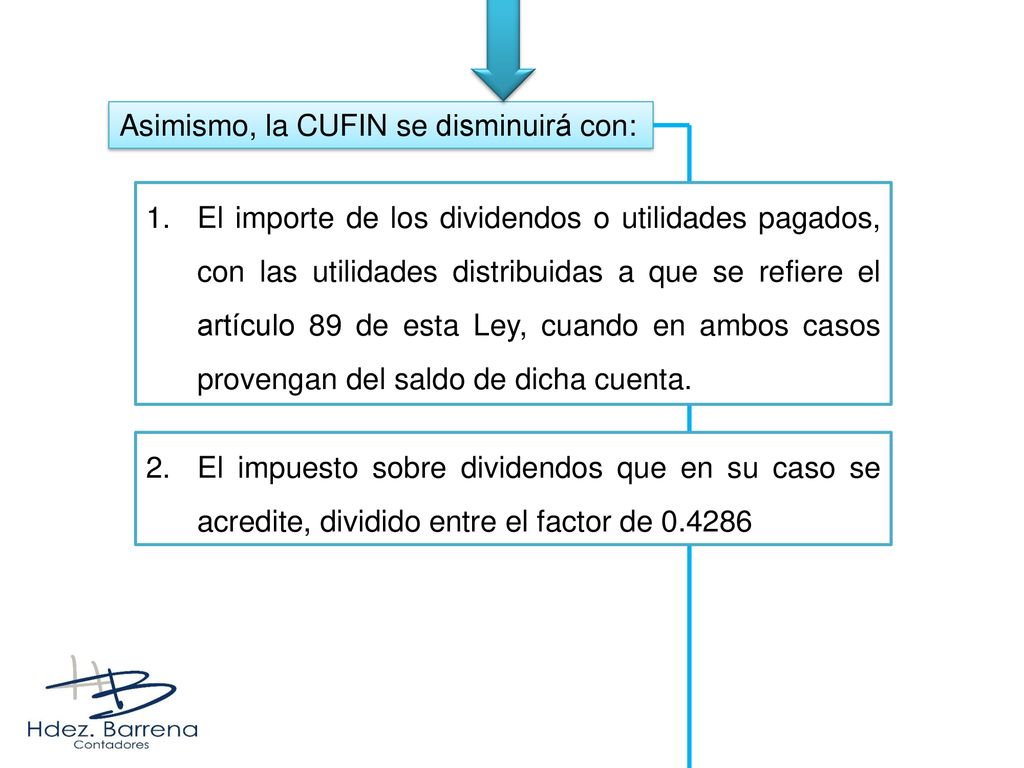 Asimismo, la CUFIN se disminuirá con:

1. El importe de los dividendos o utilidades pagados, con las utilidades distribuidas a que se refiere el artículo 89 de esta Ley, cuando en ambos casos provengan del saldo de dicha cuenta.

2. El impuesto sobre dividendos que en su caso se acredite, dividido entre el factor de 0.4286

HB
Hdez. Barrena
Contadores